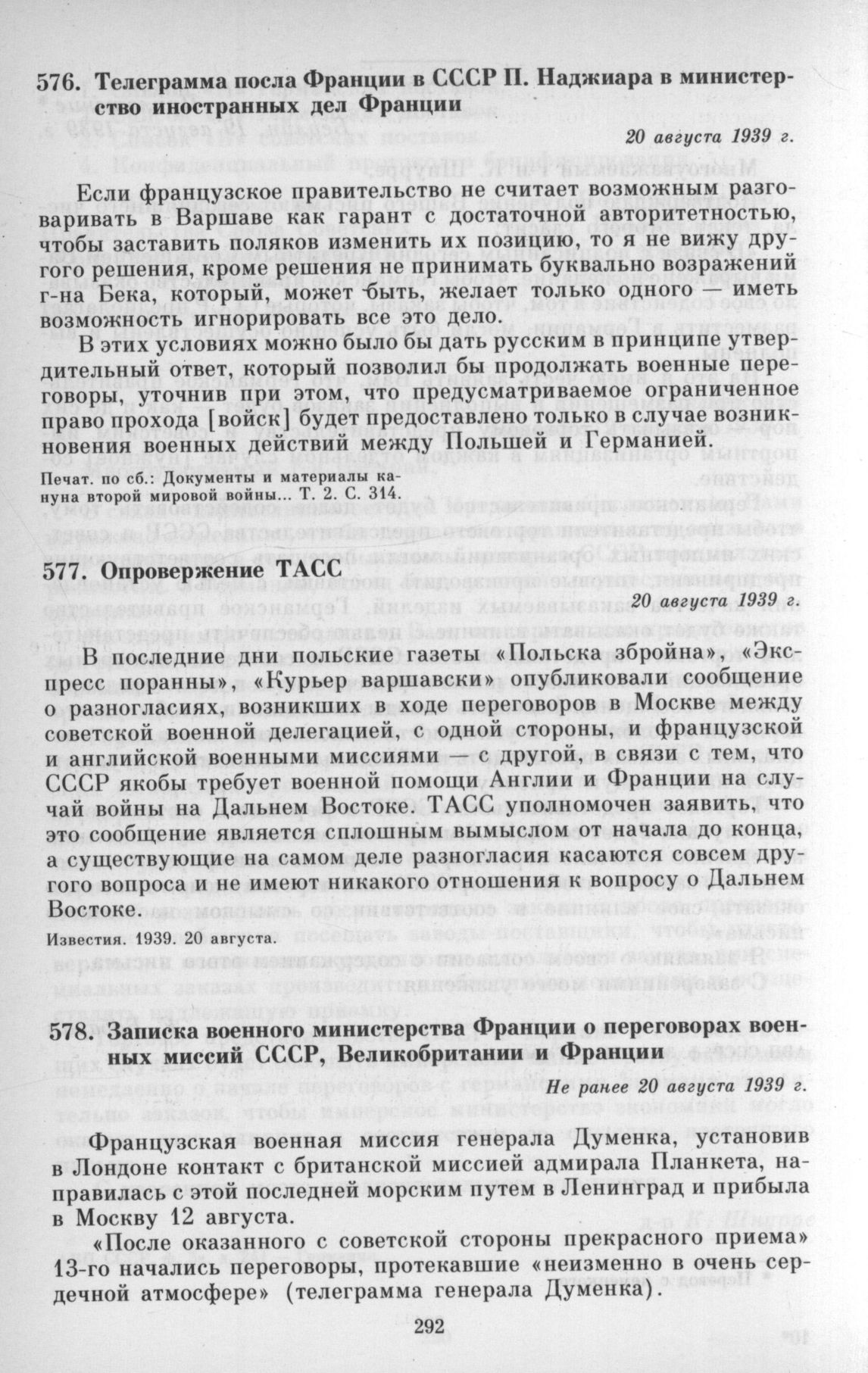 576. Телеграмма посла Франции в СССР П. Наджиара в министерство иностранных дел Франции

20 августа 1939 г.

Если французское правительство не считает возможным разговаривать в Варшаве как гарант с достаточной авторитетностью, чтобы заставить поляков изменить их позицию, то я не вижу другого решения, кроме решения не принимать буквально возражений г-на Бека, который, может быть, желает только одного — иметь возможность игнорировать все это дело.

В этих условиях можно было бы дать русским в принципе утвердительный ответ, который позволил бы продолжать военные переговоры, уточнив при этом, что предусматриваемое ограниченное право прохода [войск] будет предоставлено только в случае возникновения военных действий между Польшей и Германией.

Печат. по сб.: Документы и материалы кануна второй мировой войны... Т. 2. С. 314.

577. Опровержение ТАСС

20 августа 1939 г.

В последние дни польские газеты «Польска збройна», «Экспресс поранны», «Курьер варшавски» опубликовали сообщение о разногласиях, возникших в ходе переговоров в Москве между советской военной делегацией, с одной стороны, и французской и английской военными миссиями — с другой, в связи с тем, что СССР якобы требует военной помощи Англии и Франции на случай войны на Дальнем Востоке. ТАСС уполномочен заявить, что это сообщение является сплошным вымыслом от начала до конца, а существующие на самом деле разногласия касаются совсем другого вопроса и не имеют никакого отношения к вопросу о Дальнем Востоке.

Известия. 1939. 20 августа.

578. Записка военного министерства Франции о переговорах военных миссий СССР, Великобритании и Франции

Не ранее 20 августа 1939 г.

Французская военная миссия генерала Думенка, установив в Лондоне контакт с британской миссией адмирала Планкета, направилась с этой последней морским путем в Ленинград и прибыла в Москву 12 августа.

«После оказанного с советской стороны прекрасного приема» 13-го начались переговоры, протекавшие «неизменно в очень сердечной атмосфере» (телеграмма генерала Думенка).

292